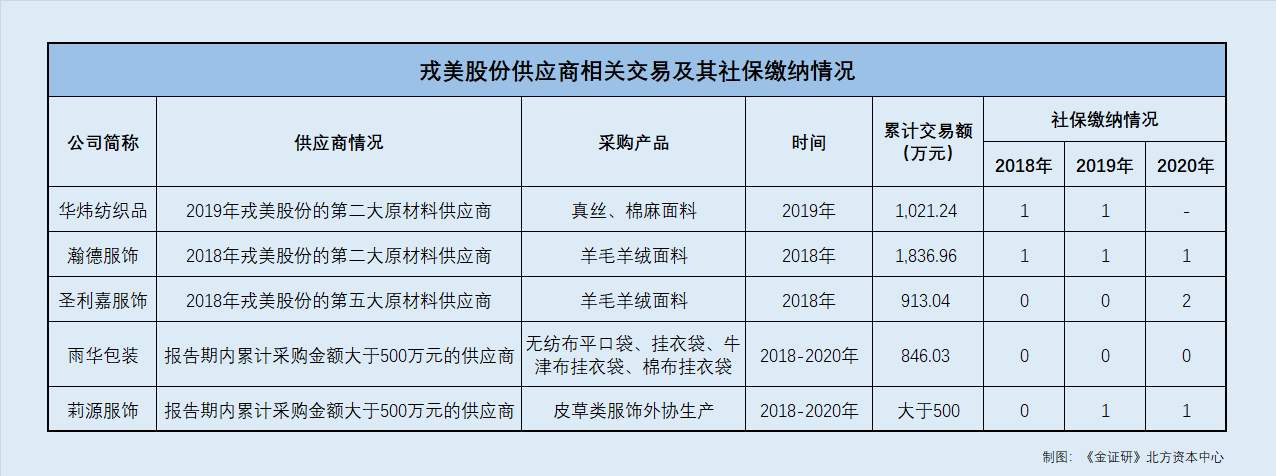 戎美股份供应商相关交易及其社保缴纳情况

| 公司简称 | 供应商情况 | 采购产品 | 时间 | 累计交易额（万元） | 社保缴纳情况 2018年 | 社保缴纳情况 2019年 | 社保缴纳情况 2020年 |
|---|---|---|---|---|---|---|---|
| 华炜纺织品 | 2019年戎美股份的第二大原材料供应商 | 真丝、棉麻面料 | 2019年 | 1,021.24 | 1 | 1 | - |
| 瀚德服饰 | 2018年戎美股份的第二大原材料供应商 | 羊毛羊绒面料 | 2018年 | 1,836.96 | 1 | 1 | 1 |
| 圣利嘉服饰 | 2018年戎美股份的第五大原材料供应商 | 羊毛羊绒面料 | 2018年 | 913.04 | 0 | 0 | 2 |
| 雨华包装 | 报告期内累计采购金额大于500万元的供应商 | 无纺布平口袋、挂衣袋、牛津布挂衣袋、棉布挂衣袋 | 2018-2020年 | 846.03 | 0 | 0 | 0 |
| 莉源服饰 | 报告期内累计采购金额大于500万元的供应商 | 皮草类服饰外协生产 | 2018-2020年 | 大于500 | 0 | 1 | 1 |

制图：《金证研》北方资本中心